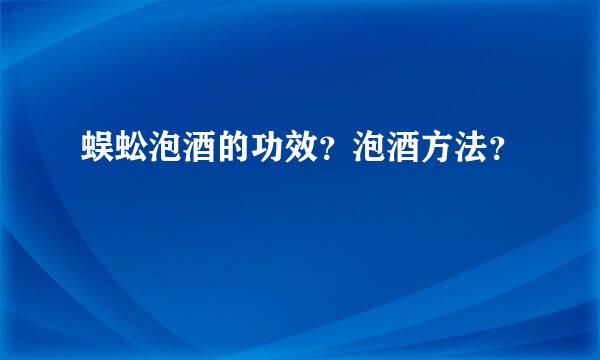 蜈蚣泡酒的功效？泡酒方法？